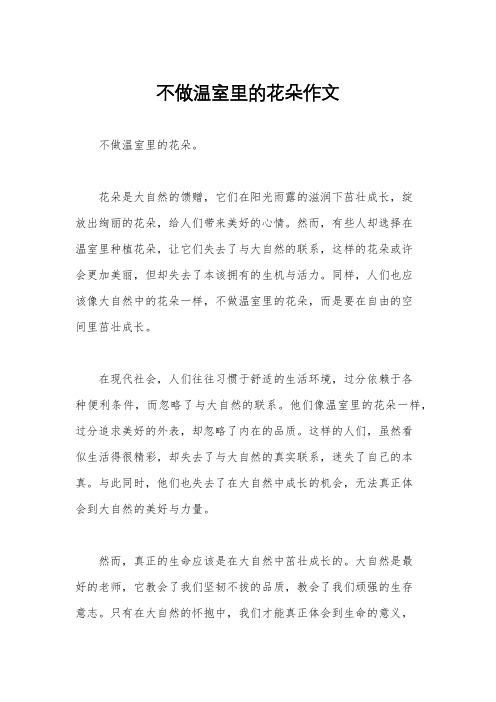 不做温室里的花朵作文

不做温室里的花朵。

花朵是大自然的馈赠，它们在阳光雨露的滋润下茁壮成长，绽放出绚丽的花朵，给人们带来美好的心情。然而，有些人却选择在温室里种植花朵，让它们失去了与大自然的联系，这样的花朵或许会更加美丽，但却失去了本该拥有的生机与活力。同样，人们也应该像大自然中的花朵一样，不做温室里的花朵，而是要在自由的空间里茁壮成长。

在现代社会，人们往往习惯于舒适的生活环境，过分依赖于各种便利条件，而忽略了与大自然的联系。他们像温室里的花朵一样，过分追求美好的外表，却忽略了内在的品质。这样的人们，虽然看似生活得很精彩，却失去了与大自然的真实联系，迷失了自己的本真。与此同时，他们也失去了在大自然中成长的机会，无法真正体会到大自然的美好与力量。

然而，真正的生命应该是在大自然中茁壮成长的。大自然是最好的老师，它教会了我们坚韧不拔的品质，教会了我们顽强的生存意志。只有在大自然的怀抱中，我们才能真正体会到生命的意义，